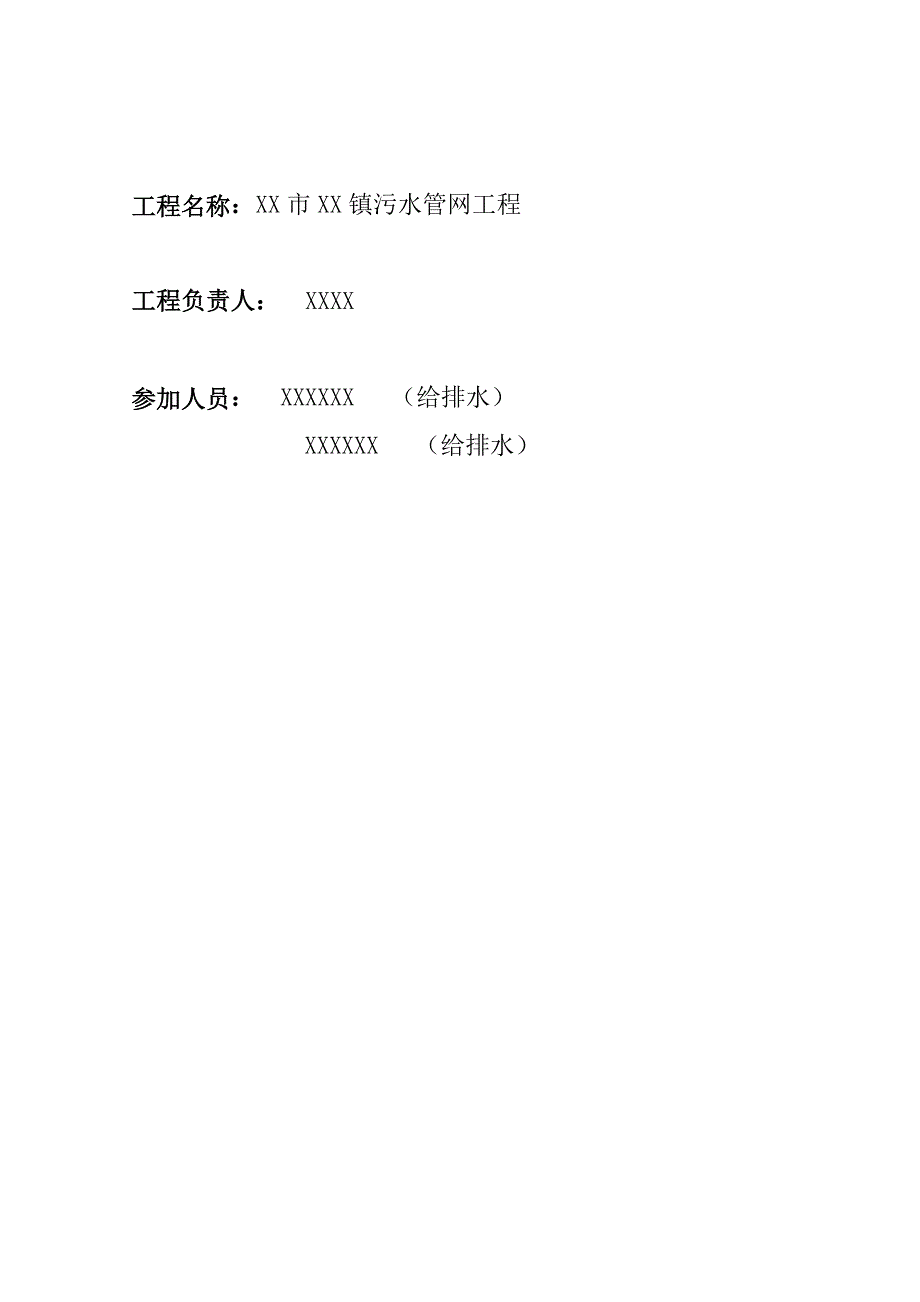 工程名称：XX 市 XX 镇污水管网工程

工程负责人：　XXXX

参加人员：　XXXXXX　（给排水）
XXXXXX　（给排水）